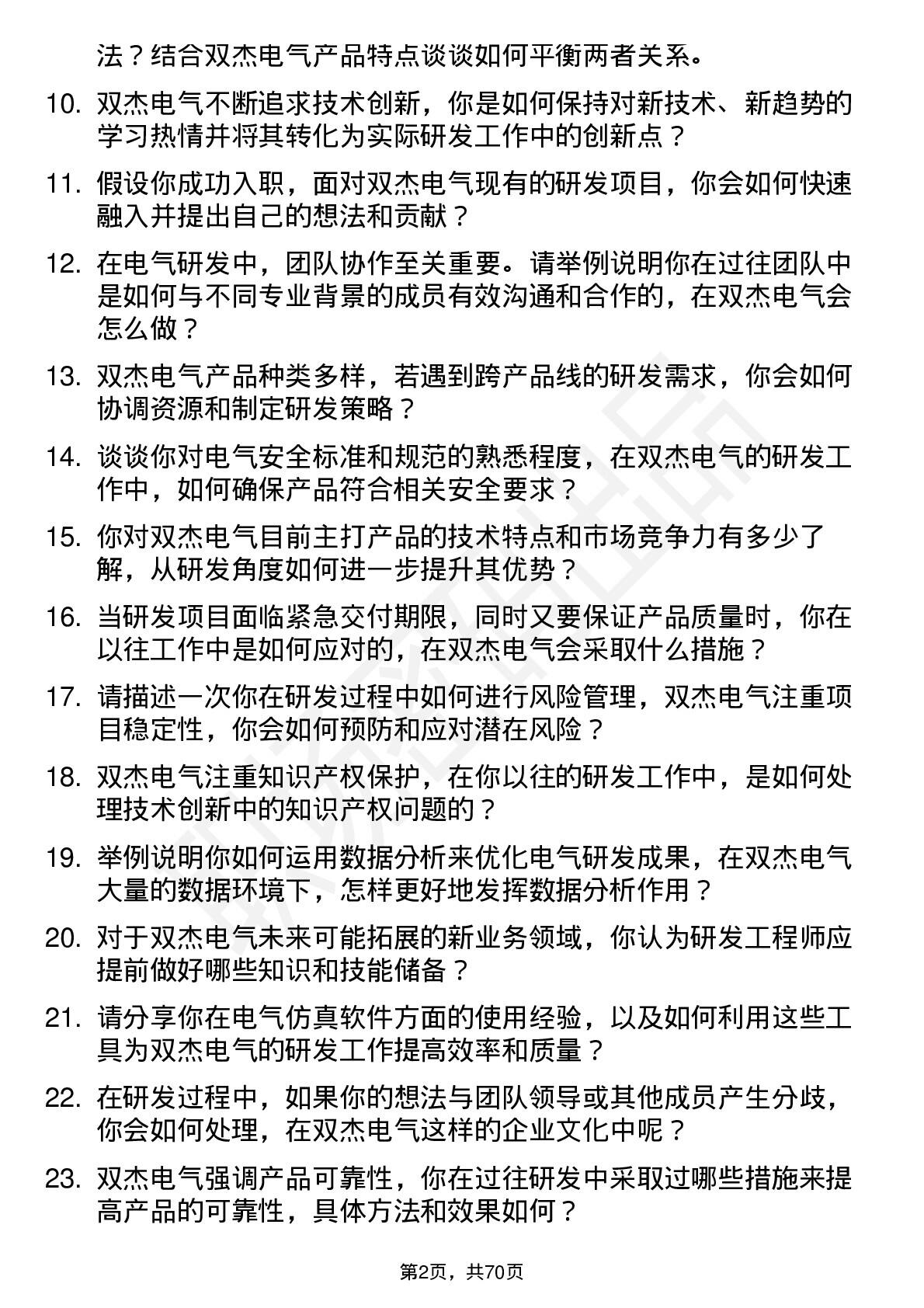 法？结合双杰电气产品特点谈谈如何平衡两者关系。

10. 双杰电气不断追求技术创新，你是如何保持对新技术、新趋势的学习热情并将其转化为实际研发工作中的创新点？

11. 假设你成功入职，面对双杰电气现有的研发项目，你会如何快速融入并提出自己的想法和贡献？

12. 在电气研发中，团队协作至关重要。请举例说明你在过往团队中是如何与不同专业背景的成员有效沟通和合作的，在双杰电气会怎么做？

13. 双杰电气产品种类多样，若遇到跨产品线的研发需求，你会如何协调资源和制定研发策略？

14. 谈谈你对电气安全标准和规范的熟悉程度，在双杰电气的研发工作中，如何确保产品符合相关安全要求？

15. 你对双杰电气目前主打产品的技术特点和市场竞争力有多少了解，从研发角度如何进一步提升其优势？

16. 当研发项目面临紧急交付期限，同时又要保证产品质量时，你在以往工作中是如何应对的，在双杰电气会采取什么措施？

17. 请描述一次你在研发过程中如何进行风险管理，双杰电气注重项目稳定性，你会如何预防和应对潜在风险？

18. 双杰电气注重知识产权保护，在你以往的研发工作中，是如何处理技术创新中的知识产权问题的？

19. 举例说明你如何运用数据分析来优化电气研发成果，在双杰电气大量的数据环境下，怎样更好地发挥数据分析作用？

20. 对于双杰电气未来可能拓展的新业务领域，你认为研发工程师应提前做好哪些知识和技能储备？

21. 请分享你在电气仿真软件方面的使用经验，以及如何利用这些工具为双杰电气的研发工作提高效率和质量？

22. 在研发过程中，如果你的想法与团队领导或其他成员产生分歧，你会如何处理，在双杰电气这样的企业文化中呢？

23. 双杰电气强调产品可靠性，你在过往研发中采取过哪些措施来提高产品的可靠性，具体方法和效果如何？

第2页，共70页